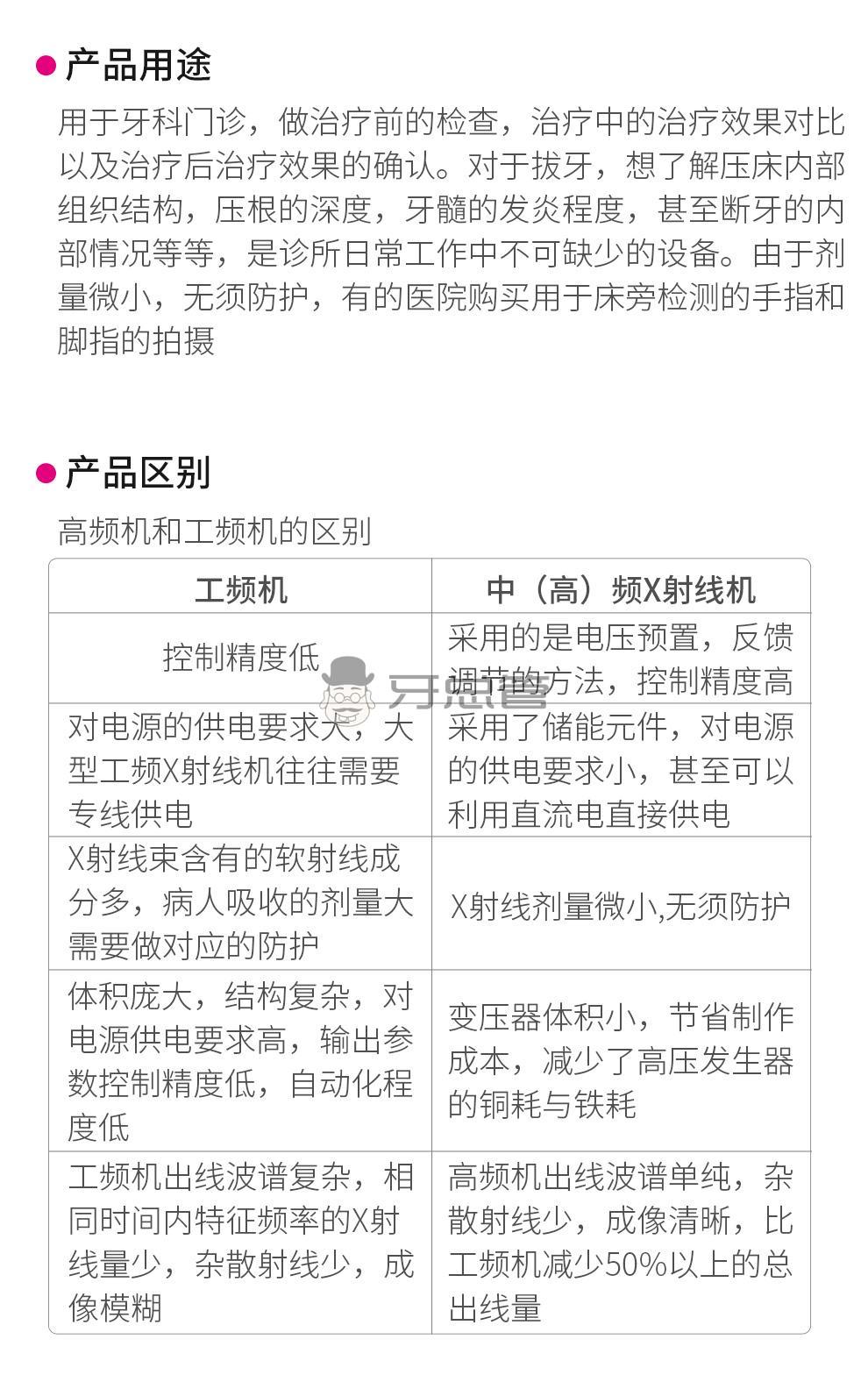 产品用途

用于牙科门诊，做治疗前的检查，治疗中的治疗效果对比以及治疗后治疗效果的确认。对于拔牙，想了解压床内部组织结构，压根的深度，牙髓的发炎程度，甚至断牙的内部情况等等，是诊所日常工作中不可缺少的设备。由于剂量微小，无须防护，有的医院购买用于床旁检测的手指和脚指的拍摄

产品区别

高频机和工频机的区别

| 工频机 | 中（高）频X射线机 |
|---|---|
| 控制精度低 | 采用的是电压预置，反馈调节的方法，控制精度高 |
| 对电源的供电要求大，大型工频X射线机往往需要专线供电 | 采用了储能元件，对电源的供电要求小，甚至可以利用直流电直接供电 |
| X射线束含有的软射线成分多，病人吸收的剂量大需要做对应的防护 | X射线剂量微小,无须防护 |
| 体积庞大，结构复杂，对电源供电要求高，输出参数控制精度低，自动化程度低 | 变压器体积小，节省制作成本，减少了高压发生器的铜耗与铁耗 |
| 工频机出线波谱复杂，相同时间内特征频率的X射线量少，杂散射线少，成像模糊 | 高频机出线波谱单纯，杂散射线少，成像清晰，比工频机减少50%以上的总出线量 |

牙总管